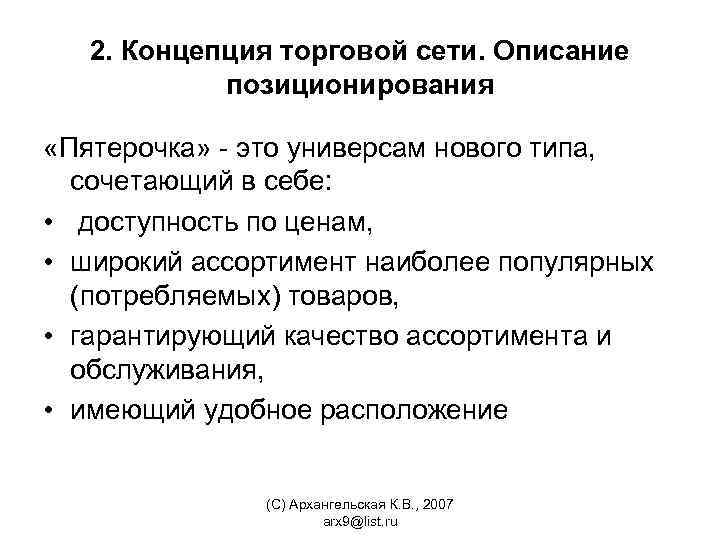 2. Концепция торговой сети. Описание позиционирования

«Пятерочка» - это универсам нового типа, сочетающий в себе:

• доступность по ценам,
• широкий ассортимент наиболее популярных (потребляемых) товаров,
• гарантирующий качество ассортимента и обслуживания,
• имеющий удобное расположение

(С) Архангельская К.В., 2007
arx9@list.ru